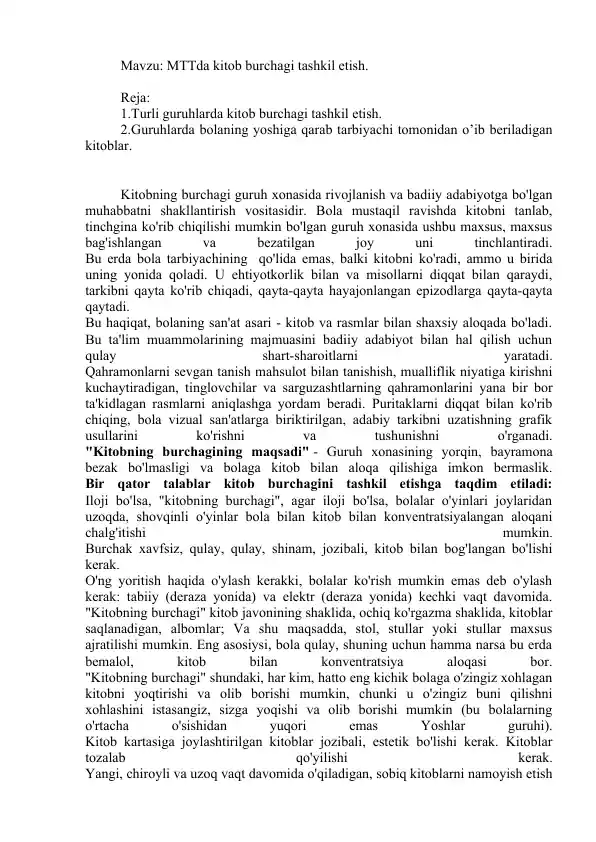 Mavzu: MTTda kitob burchagi tashkil etish.

Reja:
1.Turli guruhlarda kitob burchagi tashkil etish.
2.Guruhlarda bolaning yoshiga qarab tarbiyachi tomonidan o'ib beriladigan kitoblar.

Kitobning burchagi guruh xonasida rivojlanish va badiiy adabiyotga bo'lgan muhabbatni shakllantirish vositasidir. Bola mustaqil ravishda kitobni tanlab, tinchgina ko'rib chiqilishi mumkin bo'lgan guruh xonasida ushbu maxsus, maxsus bag'ishlangan va bezatilgan joy uni tinchlantiradi.
Bu erda bola tarbiyachining qo'lida emas, balki kitobni ko'radi, ammo u birida uning yonida qoladi. U ehtiyotkorlik bilan va misollarni diqqat bilan qaraydi, tarkibni qayta ko'rib chiqadi, qayta-qayta hayajonlangan epizodlarga qayta-qayta qaytadi.
Bu haqiqat, bolaning san'at asari - kitob va rasmlar bilan shaxsiy aloqada bo'ladi. Bu ta'lim muammolarining majmuasini badiiy adabiyot bilan hal qilish uchun qulay shart-sharoitlarni yaratadi.
Qahramonlarni sevgan tanish mahsulot bilan tanishish, mualliflik niyatiga kirishni kuchaytiradigan, tinglovchilar va sarguzashtlarning qahramonlarini yana bir bor ta'kidlagan rasmlarni aniqlashga yordam beradi. Puritaklarni diqqat bilan ko'rib chiqing, bola vizual san'atlarga biriktirilgan, adabiy tarkibni uzatishning grafik usullarini ko'rishni va tushunishni o'rganadi.
"Kitobning burchagining maqsadi" - Guruh xonasining yorqin, bayramona bezak bo'lmasligi va bolaga kitob bilan aloqa qilishiga imkon bermaslik.
Bir qator talablar kitob burchagini tashkil etishga taqdim etiladi:
Iloji bo'lsa, "kitobning burchagi", agar iloji bo'lsa, bolalar o'yinlari joylaridan uzoqda, shovqinli o'yinlar bola bilan kitob bilan konventratsiyalangan aloqani chalg'itishi mumkin.
Burchak xavfsiz, qulay, qulay, shinam, jozibali, kitob bilan bog'langan bo'lishi kerak.
O'ng yoritish haqida o'ylash kerakki, bolalar ko'rish mumkin emas deb o'ylash kerak: tabiiy (deraza yonida) va elektr (deraza yonida) kechki vaqt davomida.
"Kitobning burchagi" kitob javonining shaklida, ochiq ko'rgazma shaklida, kitoblar saqlanadigan, albomlar; Va shu maqsadda, stol, stullar yoki stullar maxsus ajratilishi mumkin. Eng asosiysi, bola qulay, shuning uchun hamma narsa bu erda bemalol, kitob bilan konventratsiya aloqasi bor.
"Kitobning burchagi" shundaki, har kim, hatto eng kichik bolaga o'zingiz xohlagan kitobni yoqtirishi va olib borishi mumkin, chunki u o'zingiz buni qilishni xohlashini istasangiz, sizga yoqishi va olib borishi mumkin (bu bolalarning o'rtacha o'sishidan yuqori emas Yoshlar guruhi).
Kitob kartasiga joylashtirilgan kitoblar jozibali, estetik bo'lishi kerak. Kitoblar tozalab qo'yilishi kerak.
Yangi, chiroyli va uzoq vaqt davomida o'qiladigan, sobiq kitoblarni namoyish etish